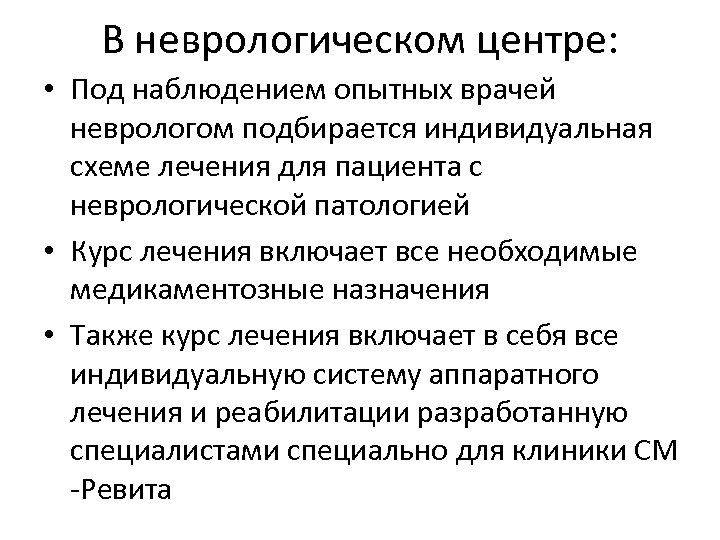 В неврологическом центре:

• Под наблюдением опытных врачей неврологом подбирается индивидуальная схеме лечения для пациента с неврологической патологией

• Курс лечения включает все необходимые медикаментозные назначения

• Также курс лечения включает в себя все индивидуальную систему аппаратного лечения и реабилитации разработанную специалистами специально для клиники СМ -Ревита